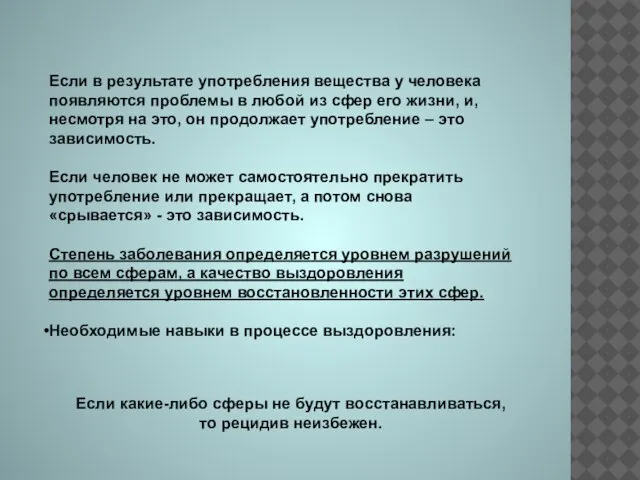 Если в результате употребления вещества у человека появляются проблемы в любой из сфер его жизни, и, несмотря на это, он продолжает употребление – это зависимость.

Если человек не может самостоятельно прекратить употребление или прекращает, а потом снова «срывается» - это зависимость.

Степень заболевания определяется уровнем разрушений по всем сферам, а качество выздоровления определяется уровнем восстановленности этих сфер.

•Необходимые навыки в процессе выздоровления:

Если какие-либо сферы не будут восстанавливаться, то рецидив неизбежен.